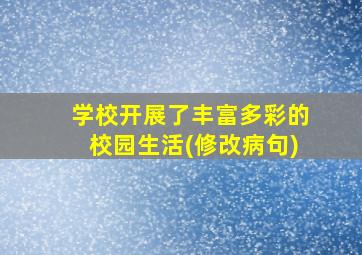 学校开展了丰富多彩的校园生活(修改病句)